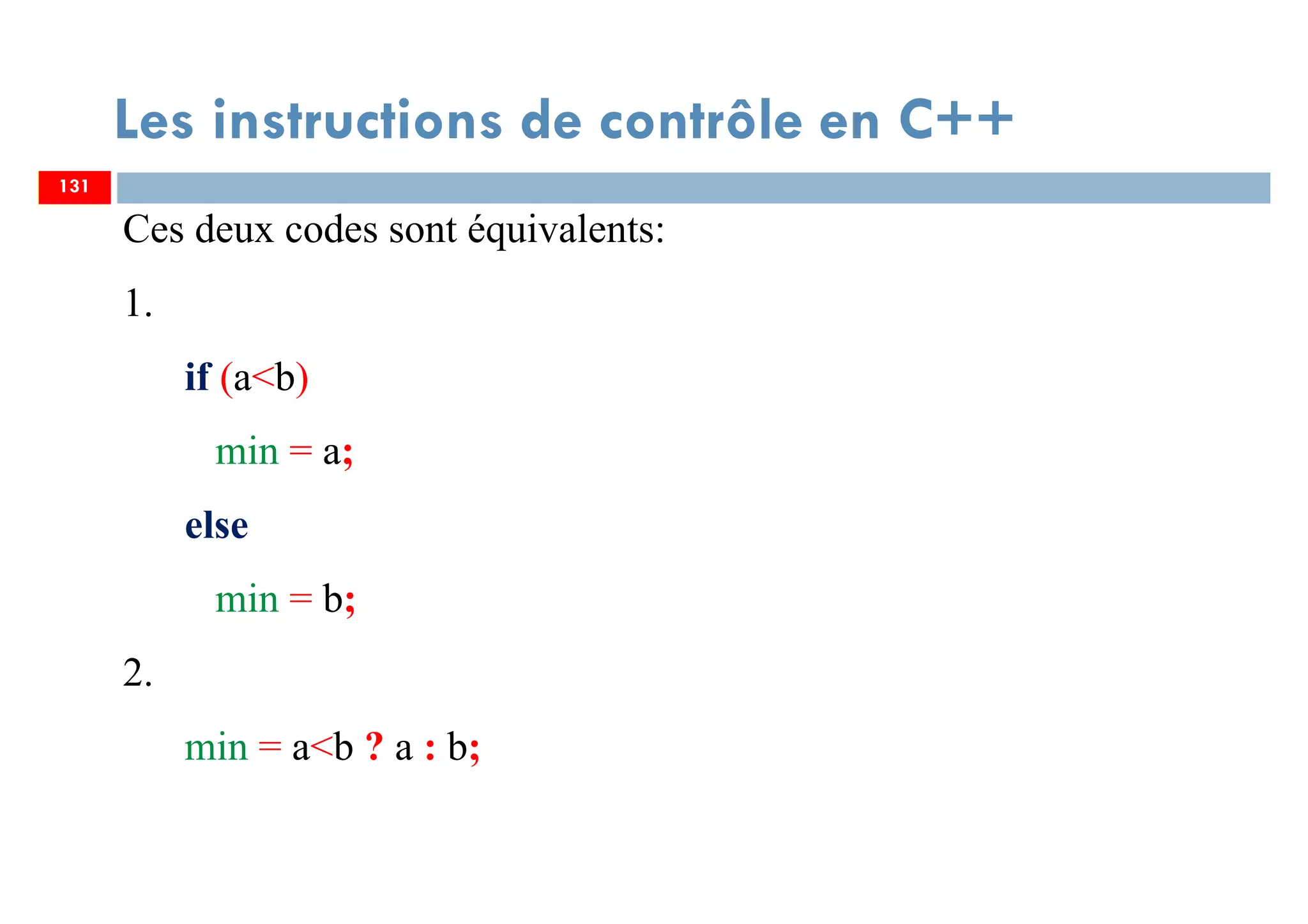 Les instructions de contrôle en C++

131

Ces deux codes sont équivalents:

1.

if (a<b)

min = a;

else

min = b;

2.

min = a<b ? a : b;